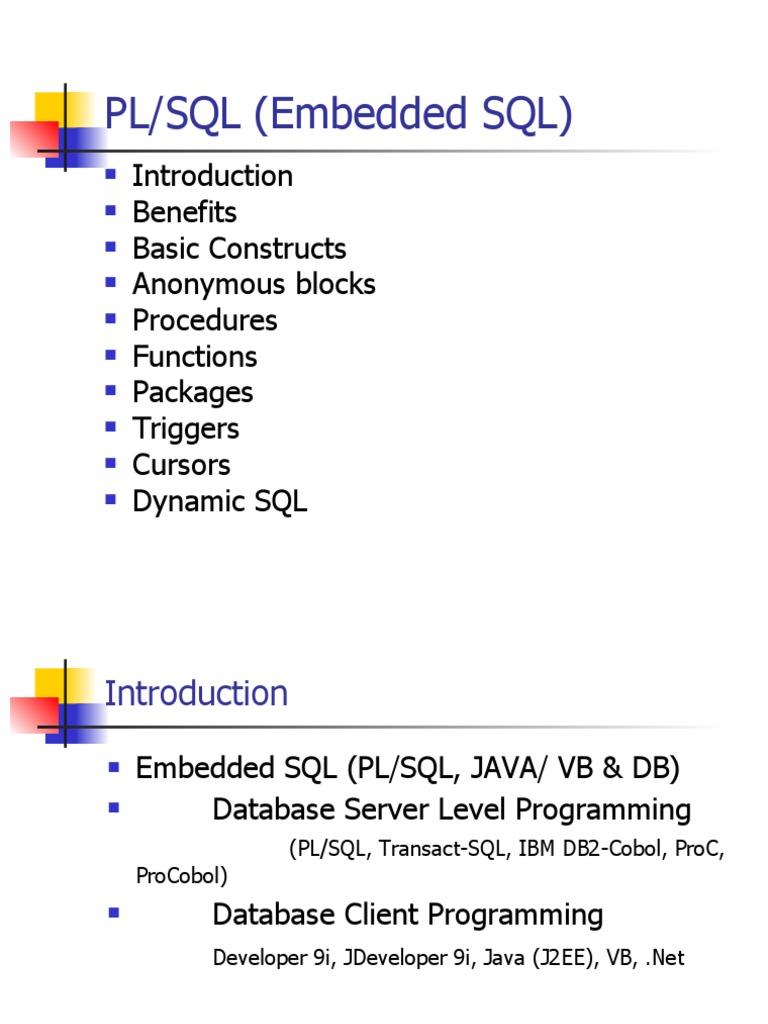 PL/SQL (Embedded SQL)

• Introduction
• Benefits
• Basic Constructs
• Anonymous blocks
• Procedures
• Functions
• Packages
• Triggers
• Cursors
• Dynamic SQL

Introduction

• Embedded SQL (PL/SQL, JAVA/ VB & DB)
• Database Server Level Programming

(PL/SQL, Transact-SQL, IBM DB2-Cobol, ProC, ProCobol)

• Database Client Programming

Developer 9i, JDeveloper 9i, Java (J2EE), VB, .Net